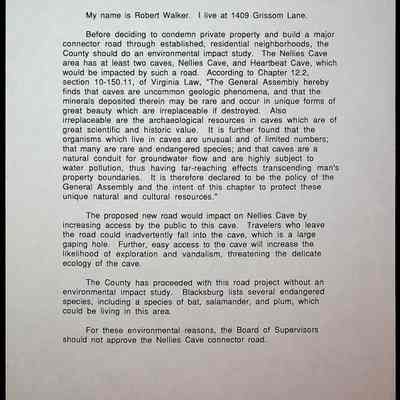 My name is Robert Walker. I live at 1409 Grissom Lane.

Before deciding to condemn private property and build a major connector road through established, residential neighborhoods, the County should do an environmental impact study. The Nellies Cave area has at least two caves, Nellies Cave, and Heartbeat Cave, which would be impacted by such a road. According to Chapter 12.2, section 10-150.11, of Virginia Law, "The General Assembly hereby finds that caves are uncommon geologic phenomena, and that the minerals deposited therein may be rare and occur in unique forms of great beauty which are irreplaceable if destroyed. Also irreplaceable are the archaeological resources in caves which are of great scientific and historic value. It is further found that the organisms which live in caves are unusual and of limited numbers; that many are rare and endangered species; and that caves are a natural conduit for groundwater flow and are highly subject to water pollution, thus having far-reaching effects transcending man's property boundaries. It is therefore declared to be the policy of the General Assembly and the intent of this chapter to protect these unique natural and cultural resources."

The proposed new road would impact on Nellies Cave by increasing access by the public to this cave. Travelers who leave the road could inadvertently fall into the cave, which is a large gaping hole. Further, easy access to the cave will increase the likelihood of exploration and vandalism, threatening the delicate ecology of the cave.

The County has proceeded with this road project without an environmental impact study. Blacksburg lists several endangered species, including a species of bat, salamander, and plum, which could be living in this area.

For these environmental reasons, the Board of Supervisors should not approve the Nellies Cave connector road.